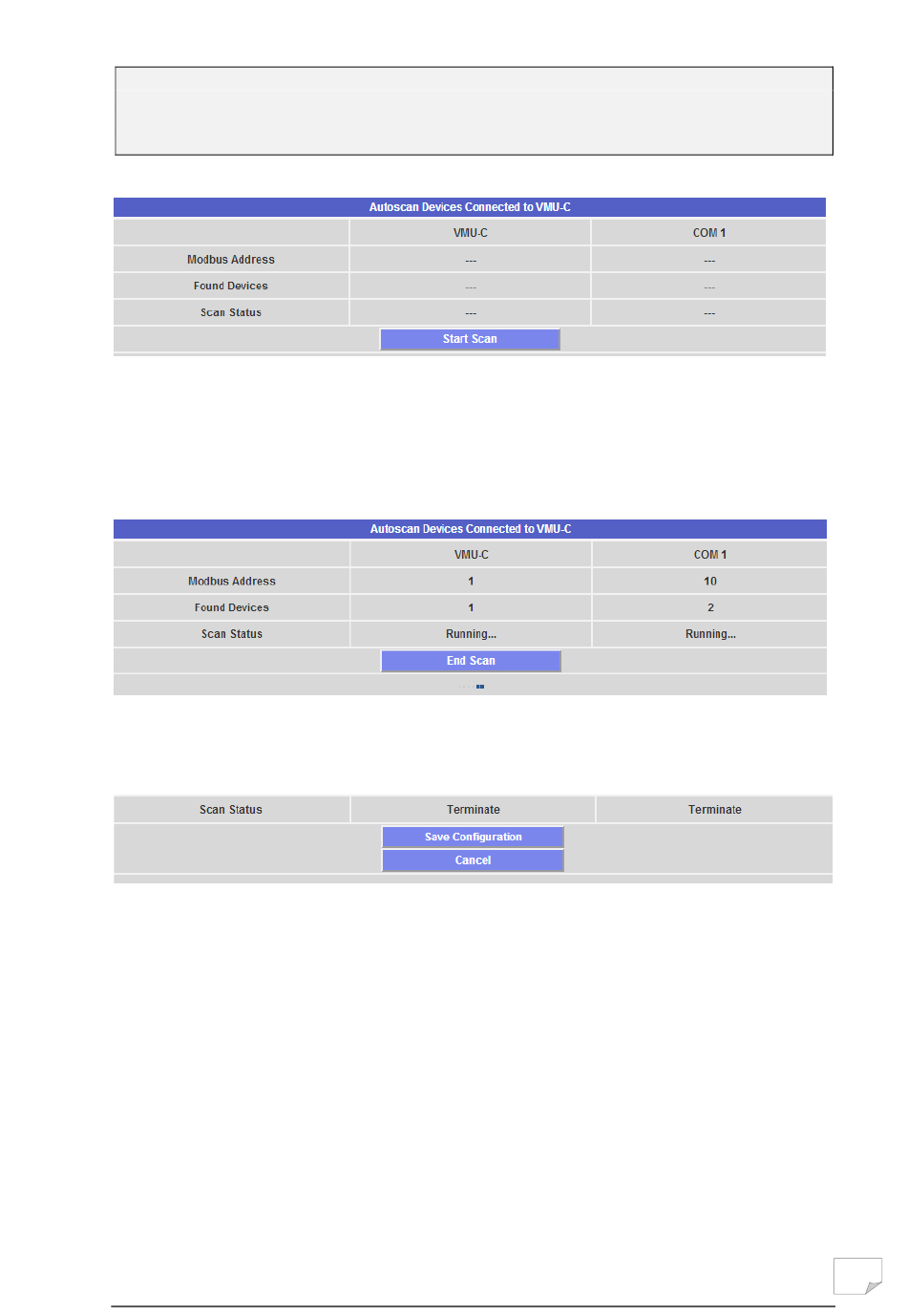 Autoscan Devices Connected to VMU-C

| | VMU-C | COM 1 |
|---|---|---|
| Modbus Address | --- | --- |
| Found Devices | --- | --- |
| Scan Status | --- | --- |

Start Scan

Autoscan Devices Connected to VMU-C

| | VMU-C | COM 1 |
|---|---|---|
| Modbus Address | 1 | 10 |
| Found Devices | 1 | 2 |
| Scan Status | Running... | Running... |

End Scan

| Scan Status | Terminate | Terminate |
|---|---|---|

Save Configuration

Cancel